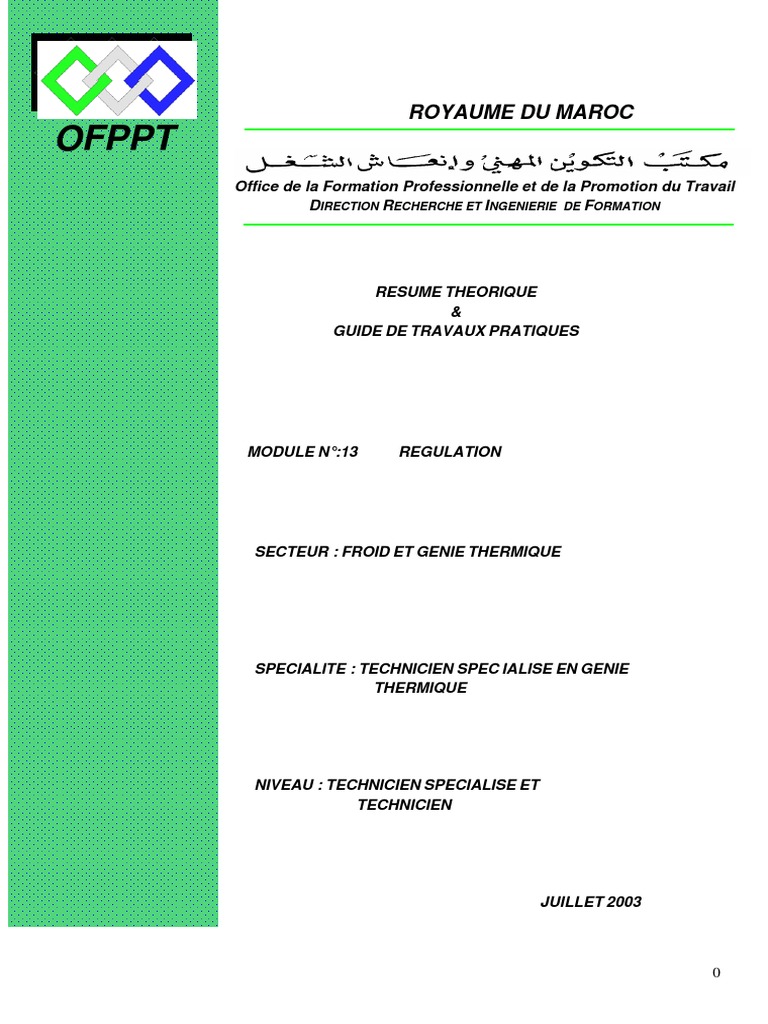 OFPPT

ROYAUME DU MAROC

مكتب التكوين المهني وإنعاش الشغل

Office de la Formation Professionnelle et de la Promotion du Travail
DIRECTION RECHERCHE ET INGENIERIE DE FORMATION

RESUME THEORIQUE
&
GUIDE DE TRAVAUX PRATIQUES

MODULE N°:13 REGULATION

SECTEUR : FROID ET GENIE THERMIQUE

SPECIALITE : TECHNICIEN SPEC IALISE EN GENIE THERMIQUE

NIVEAU : TECHNICIEN SPECIALISE ET TECHNICIEN

JUILLET 2003

0